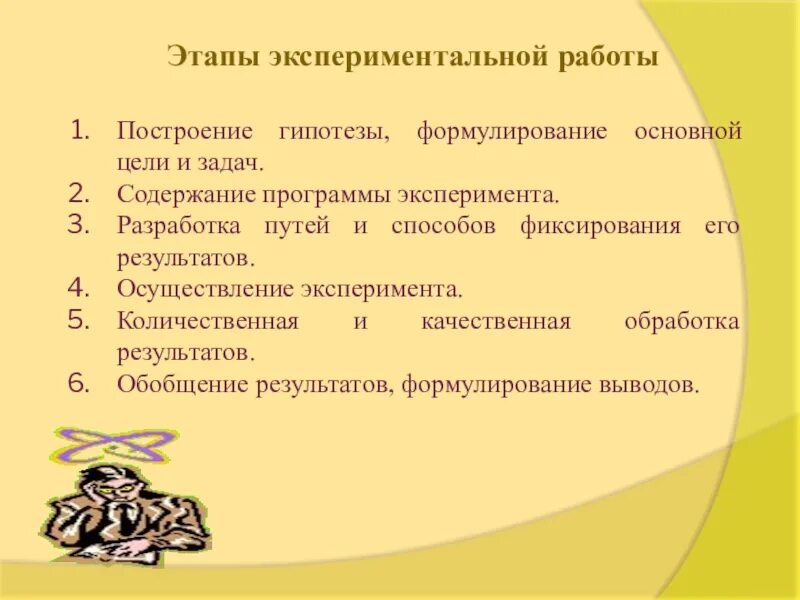 Этапы экспериментальной работы

1. Построение гипотезы, формулирование основной цели и задач.
2. Содержание программы эксперимента.
3. Разработка путей и способов фиксирования его результатов.
4. Осуществление эксперимента.
5. Количественная и качественная обработка результатов.
6. Обобщение результатов, формулирование выводов.